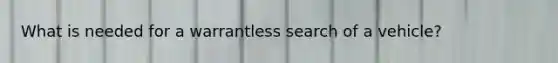 What is needed for a warrantless search of a vehicle?